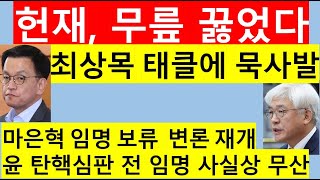 헌재, 무릎 꿇었다
최상목 태클에 묵사발

마은혁 임명 보류 변론 재개
윤 탄핵심판 전 임명 사실상 무산